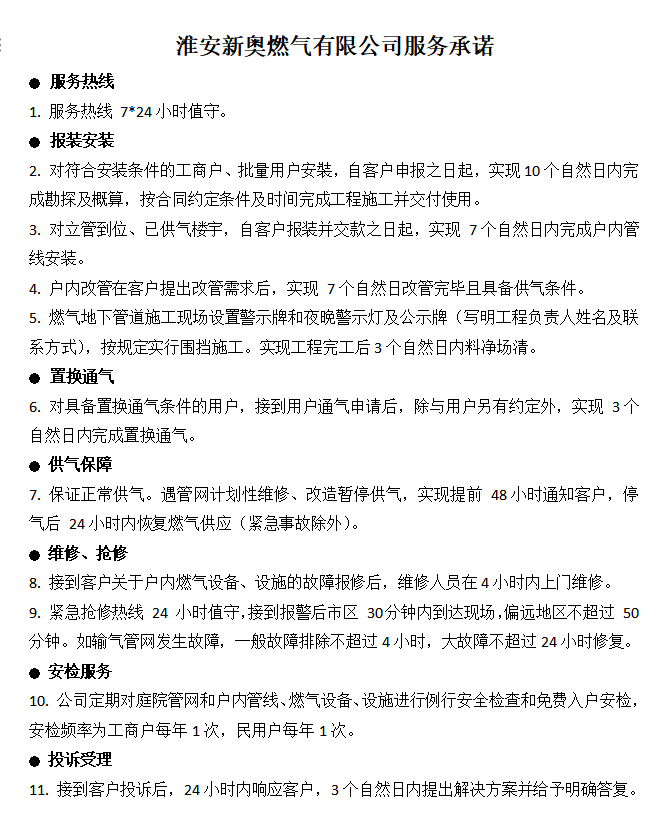 淮安新奥燃气有限公司服务承诺

● 服务热线

1. 服务热线 7*24 小时值守。

● 报装安装

2. 对符合安装条件的工商户、批量用户安装，自客户申报之日起，实现 10 个自然日内完成勘探及概算，按合同约定条件及时间完成工程施工并交付使用。

3. 对立管到位、已供气楼宇，自客户报装并交款之日起，实现 7 个自然日内完成户内管线安装。

4. 户内改管在客户提出改管需求后，实现 7 个自然日改管完毕且具备供气条件。

5. 燃气地下管道施工现场设置警示牌和夜晚警示灯及公示牌（写明工程负责人姓名及联系方式），按规定实行围挡施工。实现工程完工后 3 个自然日内料净场清。

● 置换通气

6. 对具备置换通气条件的用户，接到用户通气申请后，除与用户另有约定外，实现 3 个自然日内完成置换通气。

● 供气保障

7. 保证正常供气。遇管网计划性维修、改造暂停供气，实现提前 48 小时通知客户，停气后 24 小时内恢复燃气供应（紧急事故除外）。

● 维修、抢修

8. 接到客户关于户内燃气设备、设施的故障报修后，维修人员在 4 小时内上门维修。

9. 紧急抢修热线 24 小时值守，接到报警后市区 30分钟内到达现场，偏远地区不超过 50 分钟。如输气管网发生故障，一般故障排除不超过 4 小时，大故障不超过 24 小时修复。

● 安检服务

10. 公司定期对庭院管网和户内管线、燃气设备、设施进行例行安全检查和免费入户安检，安检频率为工商户每年 1 次，民用户每年 1 次。

● 投诉受理

11. 接到客户投诉后，24 小时内响应客户，3 个自然日内提出解决方案并给予明确答复。